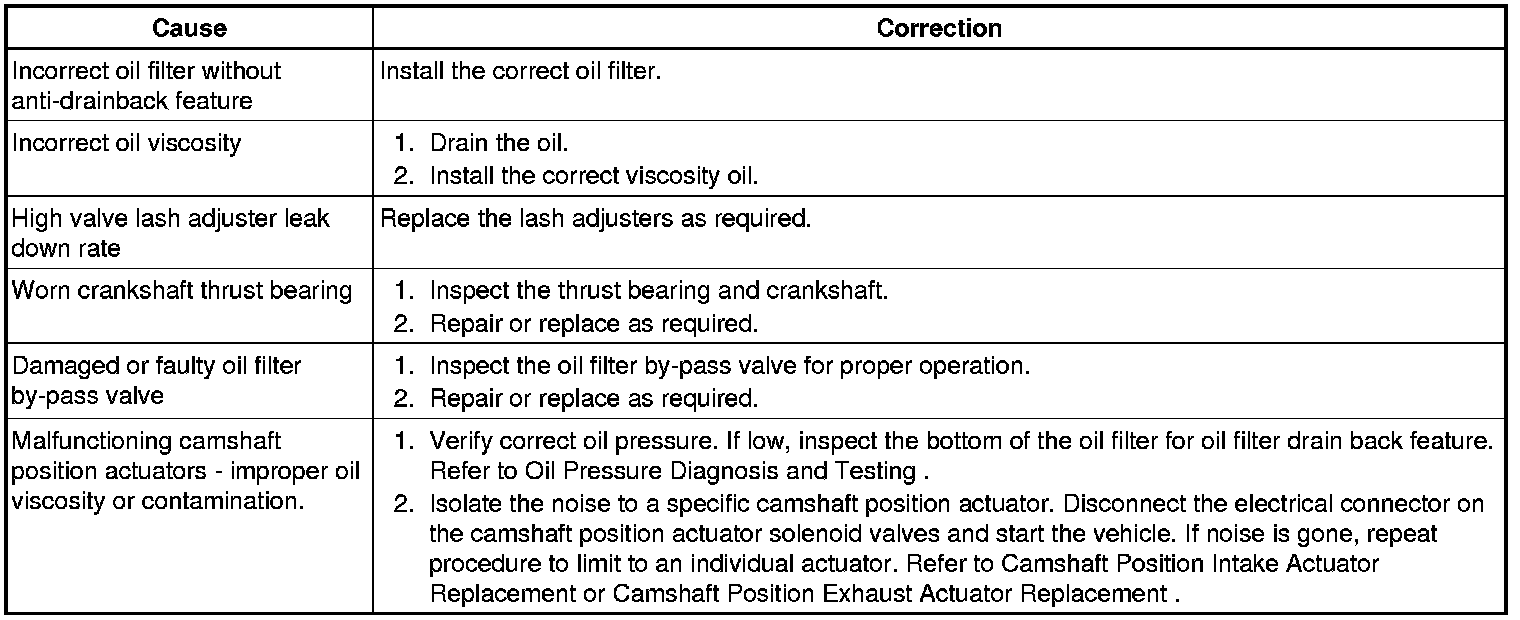 | Cause | Correction |
|---|---|
| Incorrect oil filter without anti-drainback feature | Install the correct oil filter. |
| Incorrect oil viscosity | 1. Drain the oil. 2. Install the correct viscosity oil. |
| High valve lash adjuster leak down rate | Replace the lash adjusters as required. |
| Worn crankshaft thrust bearing | 1. Inspect the thrust bearing and crankshaft. 2. Repair or replace as required. |
| Damaged or faulty oil filter by-pass valve | 1. Inspect the oil filter by-pass valve for proper operation. 2. Repair or replace as required. |
| Malfunctioning camshaft position actuators - improper oil viscosity or contamination. | 1. Verify correct oil pressure. If low, inspect the bottom of the oil filter for oil filter drain back feature. Refer to Oil Pressure Diagnosis and Testing . 2. Isolate the noise to a specific camshaft position actuator. Disconnect the electrical connector on the camshaft position actuator solenoid valves and start the vehicle. If noise is gone, repeat procedure to limit to an individual actuator. Refer to Camshaft Position Intake Actuator Replacement or Camshaft Position Exhaust Actuator Replacement . |